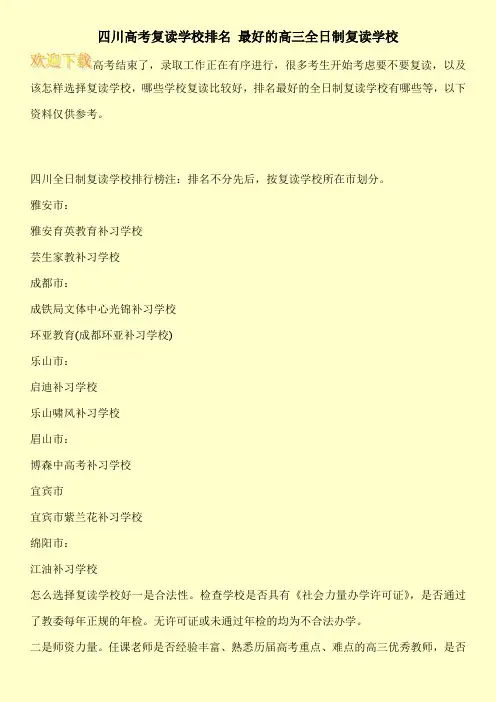 四川高考复读学校排名 最好的高三全日制复读学校

欢迎下载高考结束了，录取工作正在有序进行，很多考生开始考虑要不要复读，以及该怎样选择复读学校，哪些学校复读比较好，排名最好的全日制复读学校有哪些等，以下资料仅供参考。

四川全日制复读学校排行榜注：排名不分先后，按复读学校所在市划分。

雅安市：

雅安育英教育补习学校

芸生家教补习学校

成都市：

成铁局文体中心光锦补习学校

环亚教育(成都环亚补习学校)

乐山市：

启迪补习学校

乐山啸风补习学校

眉山市：

博森中高考补习学校

宜宾市

宜宾市紫兰花补习学校

绵阳市：

江油补习学校

怎么选择复读学校好一是合法性。检查学校是否具有《社会力量办学许可证》，是否通过了教委每年正规的年检。无许可证或未通过年检的均为不合法办学。

二是师资力量。任课老师是否经验丰富、熟悉历届高考重点、难点的高三优秀教师，是否